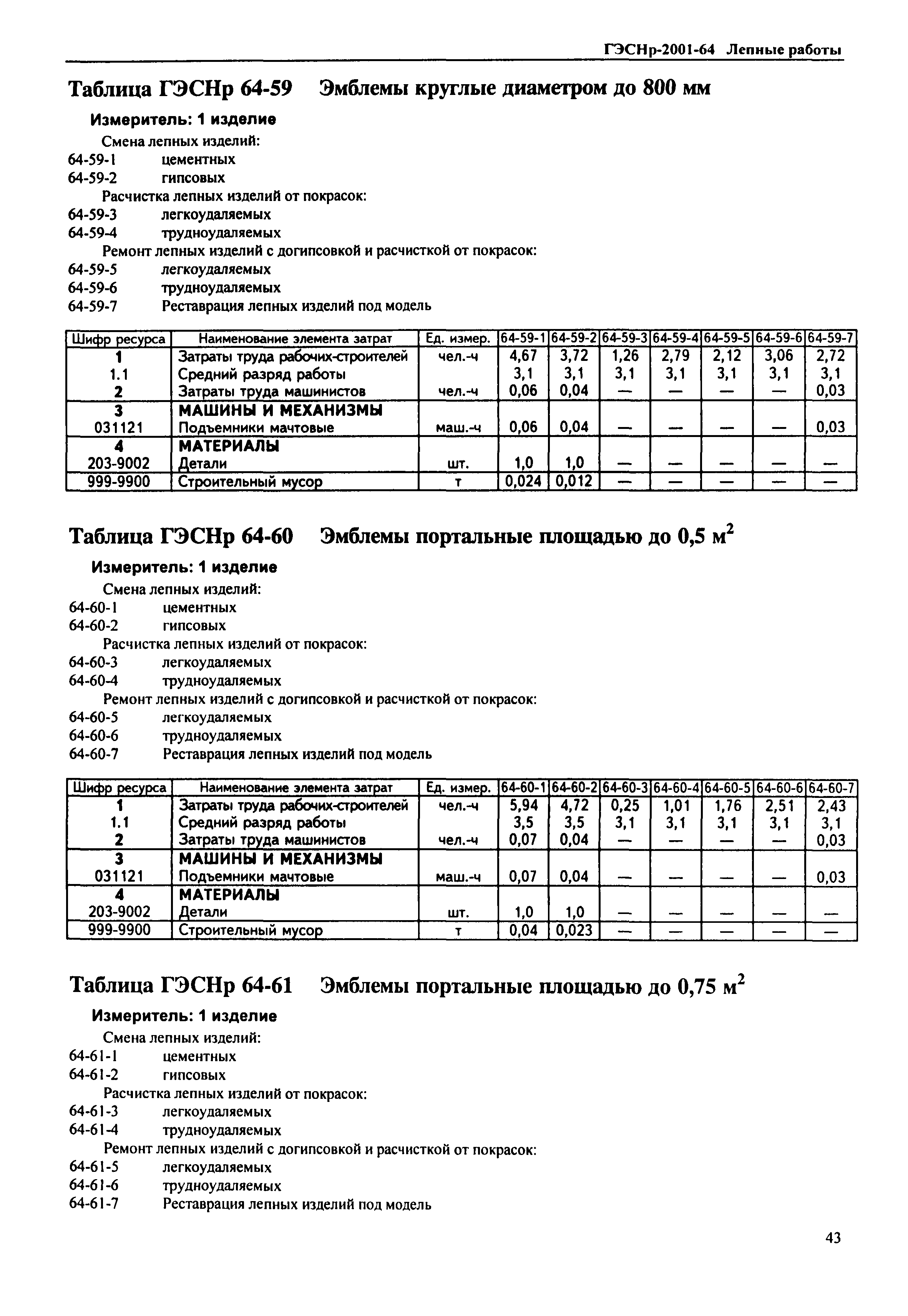 ГЭСНр-2001-64 Лепные работы

Таблица ГЭСНр 64-59 Эмблемы круглые диаметром до 800 мм

Измеритель: 1 изделие

Смена лепных изделий:
64-59-1 цементных
64-59-2 гипсовых
Расчистка лепных изделий от покрасок:
64-59-3 легкоудаляемых
64-59-4 трудноудаляемых
Ремонт лепных изделий с догипсовкой и расчисткой от покрасок:
64-59-5 легкоудаляемых
64-59-6 трудноудаляемых
64-59-7 Реставрация лепных изделий под модель

| Шифр ресурса | Наименование элемента затрат | Ед. измер. | 64-59-1 | 64-59-2 | 64-59-3 | 64-59-4 | 64-59-5 | 64-59-6 | 64-59-7 |
|---|---|---|---|---|---|---|---|---|---|
| 1 | Затраты труда рабочих-строителей | чел.-ч | 4,67 | 3,72 | 1,26 | 2,79 | 2,12 | 3,06 | 2,72 |
| 1.1 | Средний разряд работы | | 3,1 | 3,1 | 3,1 | 3,1 | 3,1 | 3,1 | 3,1 |
| 2 | Затраты труда машинистов | чел.-ч | 0,06 | 0,04 | — | — | — | — | 0,03 |
| 3 | МАШИНЫ И МЕХАНИЗМЫ | | | | | | | | |
| 031121 | Подъемники мачтовые | маш.-ч | 0,06 | 0,04 | — | — | — | — | 0,03 |
| 4 | МАТЕРИАЛЫ | | | | | | | | |
| 203-9002 | Детали | шт. | 1,0 | 1,0 | — | — | — | — | — |
| 999-9900 | Строительный мусор | т | 0,024 | 0,012 | — | — | — | — | — |

Таблица ГЭСНр 64-60 Эмблемы портальные площадью до 0,5 м$^2$

Измеритель: 1 изделие

Смена лепных изделий:
64-60-1 цементных
64-60-2 гипсовых
Расчистка лепных изделий от покрасок:
64-60-3 легкоудаляемых
64-60-4 трудноудаляемых
Ремонт лепных изделий с догипсовкой и расчисткой от покрасок:
64-60-5 легкоудаляемых
64-60-6 трудноудаляемых
64-60-7 Реставрация лепных изделий под модель

| Шифр ресурса | Наименование элемента затрат | Ед. измер. | 64-60-1 | 64-60-2 | 64-60-3 | 64-60-4 | 64-60-5 | 64-60-6 | 64-60-7 |
|---|---|---|---|---|---|---|---|---|---|
| 1 | Затраты труда рабочих-строителей | чел.-ч | 5,94 | 4,72 | 0,25 | 1,01 | 1,76 | 2,51 | 2,43 |
| 1.1 | Средний разряд работы | | 3,5 | 3,5 | 3,1 | 3,1 | 3,1 | 3,1 | 3,1 |
| 2 | Затраты труда машинистов | чел.-ч | 0,07 | 0,04 | — | — | — | — | 0,03 |
| 3 | МАШИНЫ И МЕХАНИЗМЫ | | | | | | | | |
| 031121 | Подъемники мачтовые | маш.-ч | 0,07 | 0,04 | — | — | — | — | 0,03 |
| 4 | МАТЕРИАЛЫ | | | | | | | | |
| 203-9002 | Детали | шт. | 1,0 | 1,0 | — | — | — | — | — |
| 999-9900 | Строительный мусор | т | 0,04 | 0,023 | — | — | — | — | — |

Таблица ГЭСНр 64-61 Эмблемы портальные площадью до 0,75 м$^2$

Измеритель: 1 изделие

Смена лепных изделий:
64-61-1 цементных
64-61-2 гипсовых
Расчистка лепных изделий от покрасок:
64-61-3 легкоудаляемых
64-61-4 трудноудаляемых
Ремонт лепных изделий с догипсовкой и расчисткой от покрасок:
64-61-5 легкоудаляемых
64-61-6 трудноудаляемых
64-61-7 Реставрация лепных изделий под модель

43